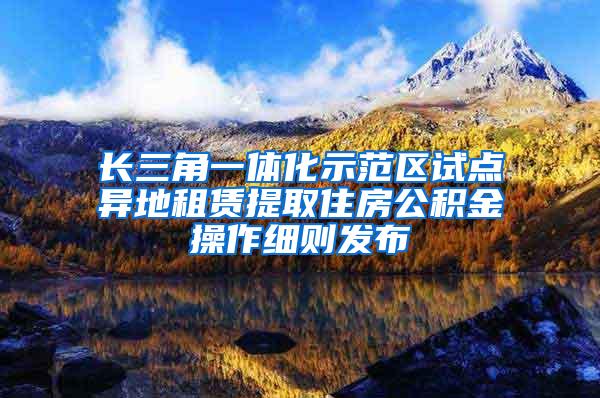 长三角一体化示范区试点异地租赁提取住房公积金操作细则发布